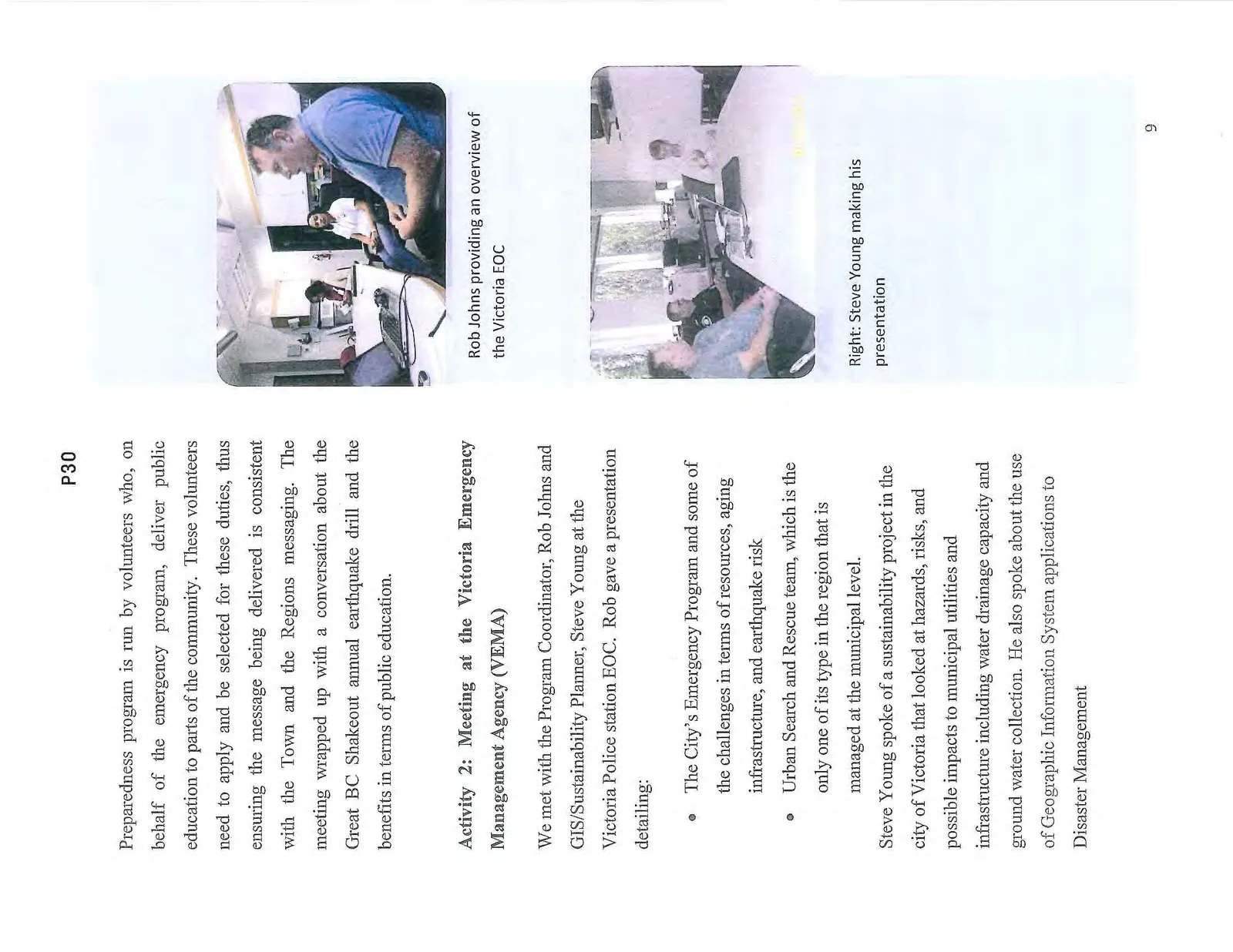 P30

Preparedness program is run by volunteers who, on behalf of the emergency program, deliver public education to parts of the community. These volunteers need to apply and be selected for these duties, thus ensuring the message being delivered is consistent with the Town and the Regions messaging. The meeting wrapped up with a conversation about the Great BC Shakeout annual earthquake drill and the benefits in terms of public education.

Activity 2: Meeting at the Victoria Emergency Management Agency (VEMA)

We met with the Program Coordinator, Rob Johns and GIS/Sustainability Planner, Steve Young at the Victoria Police station EOC. Rob gave a presentation detailing:

• The City's Emergency Program and some of the challenges in terms of resources, aging infrastructure, and earthquake risk
• Urban Search and Rescue team, which is the only one of its type in the region that is managed at the municipal level.

Steve Young spoke of a sustainability project in the city of Victoria that looked at hazards, risks, and possible impacts to municipal utilities and infrastructure including water drainage capacity and ground water collection. He also spoke about the use of Geographic Information System applications to Disaster Management

Rob Johns providing an overview of the Victoria EOC

Right: Steve Young making his presentation

9